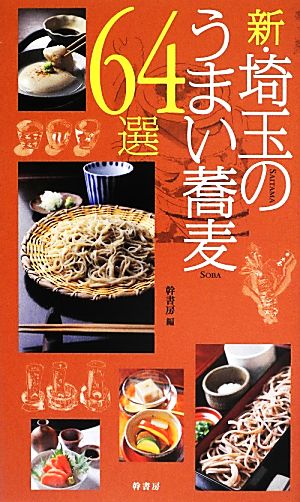 新・埼玉のうまい蕎麦64選

SAITAMA

SOBA

幹書房 編

幹書房